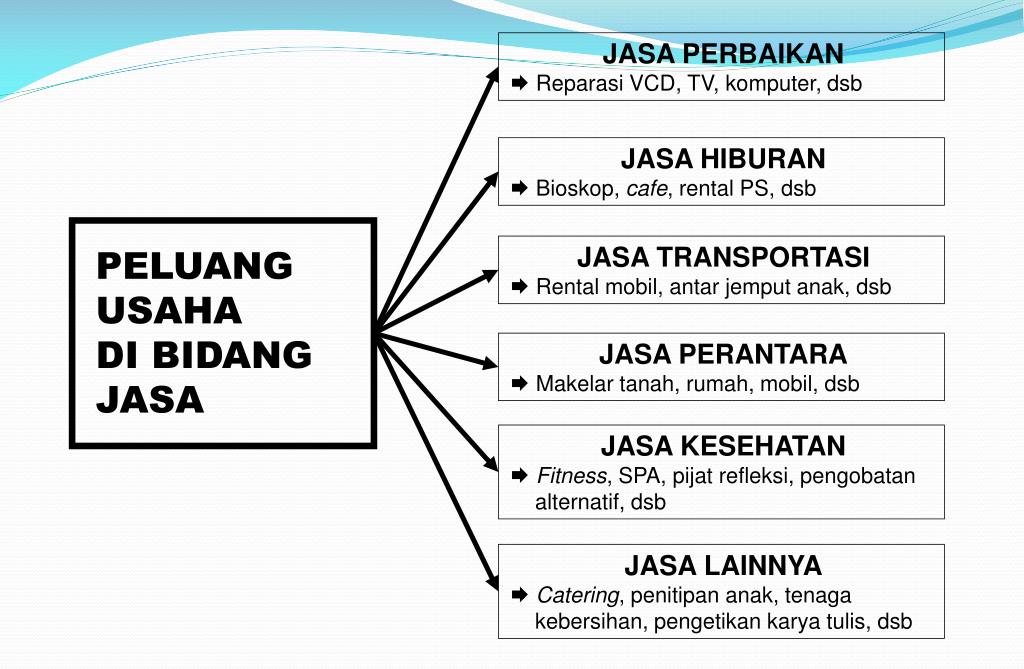 PELUANG USAHA DI BIDANG JASA

JASA PERBAIKAN
➡ Reparasi VCD, TV, komputer, dsb

JASA HIBURAN
➡ Bioskop, cafe, rental PS, dsb

JASA TRANSPORTASI
➡ Rental mobil, antar jemput anak, dsb

JASA PERANTARA
➡ Makelar tanah, rumah, mobil, dsb

JASA KESEHATAN
➡ Fitness, SPA, pijat refleksi, pengobatan alternatif, dsb

JASA LAINNYA
➡ Catering, penitipan anak, tenaga kebersihan, pengetikan karya tulis, dsb